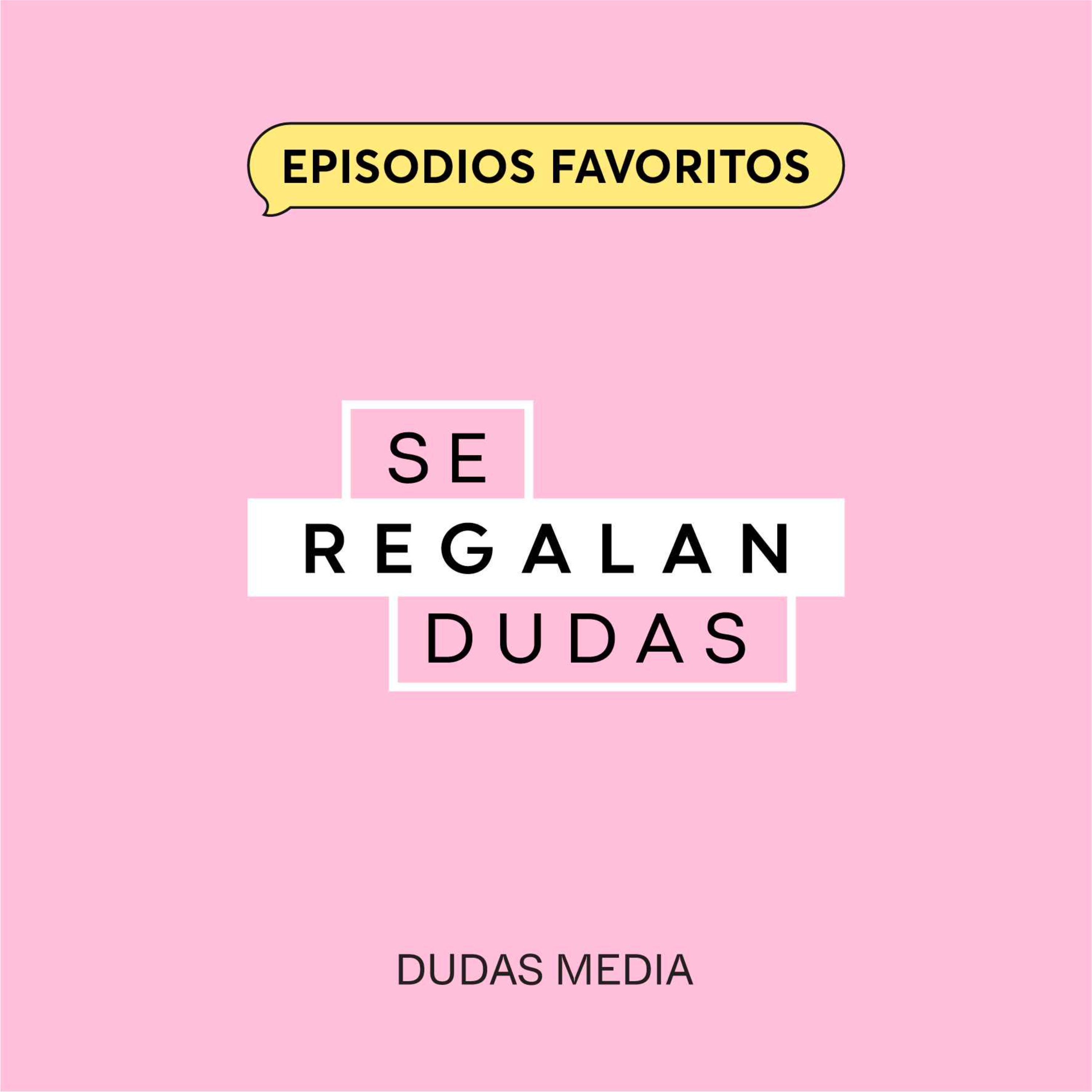 EPISODIOS FAVORITOS

SE
REGALAN
DUDAS

DUDAS MEDIA